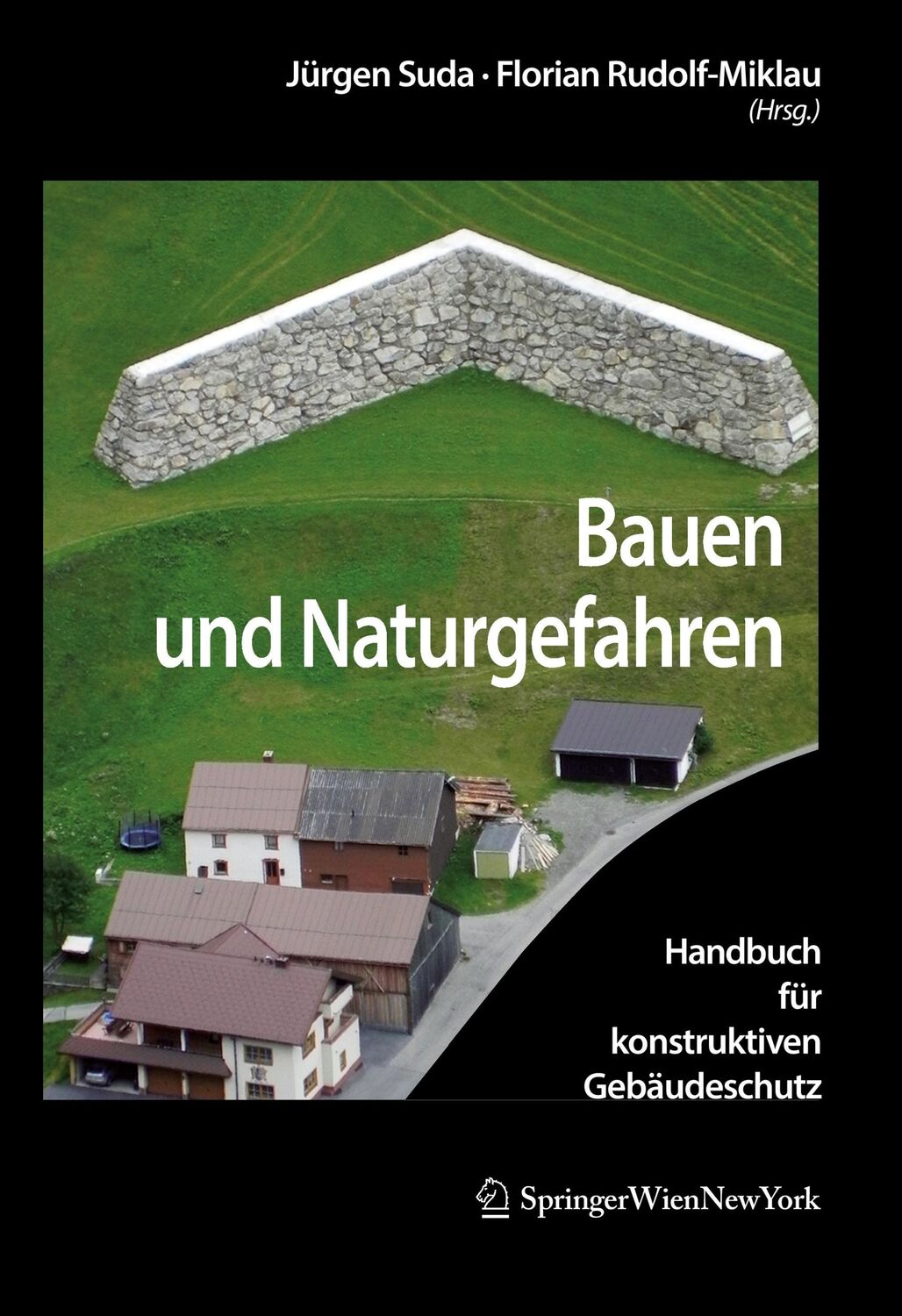 Jürgen Suda · Florian Rudolf-Miklau
(Hrsg.)

Bauen
und Naturgefahren

Handbuch
für
konstruktiven
Gebäudeschutz

SpringerWienNewYork